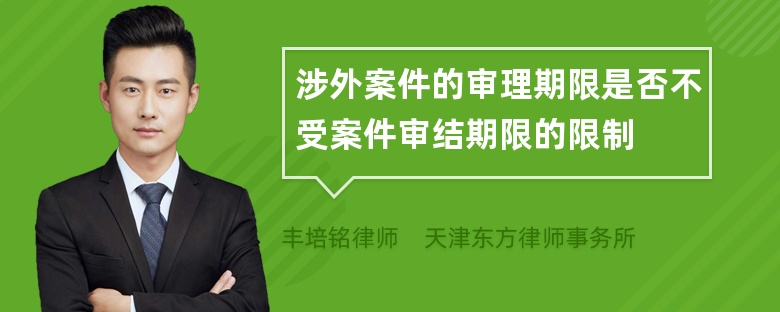 涉外案件的审理期限是否不受案件审结期限的限制

丰培铭律师　天津东方律师事务所